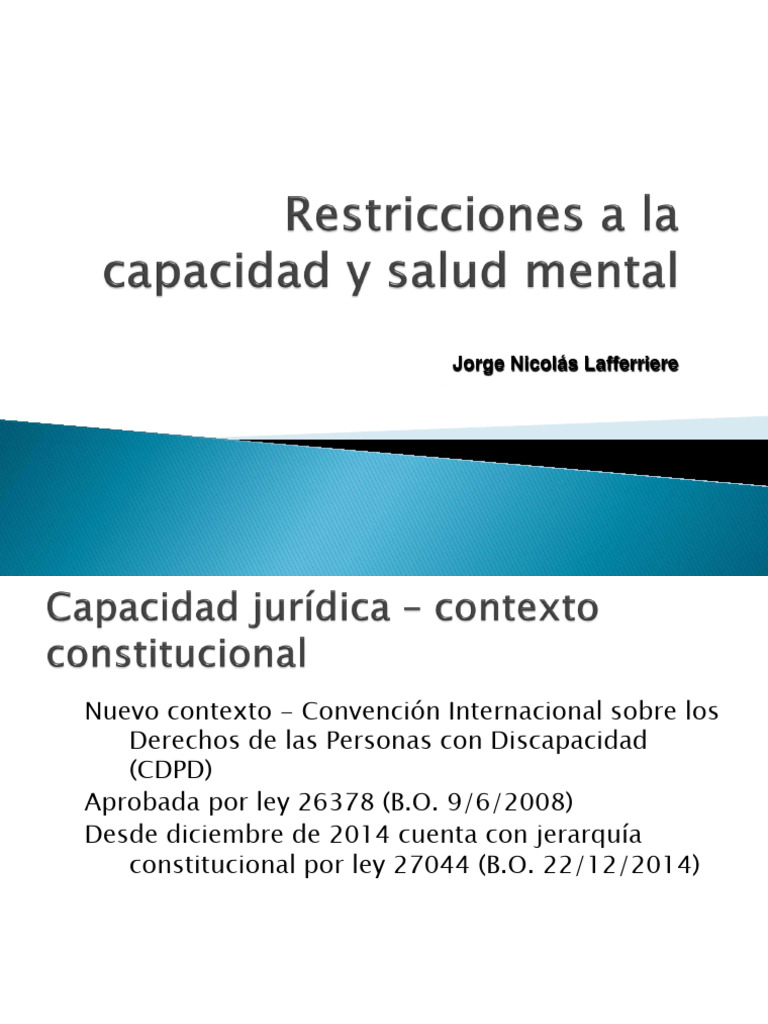 Restricciones a la capacidad y salud mental

Jorge Nicolás Lafferriere

Capacidad jurídica – contexto constitucional

Nuevo contexto – Convención Internacional sobre los Derechos de las Personas con Discapacidad (CDPD)

Aprobada por ley 26378 (B.O. 9/6/2008)

Desde diciembre de 2014 cuenta con jerarquía constitucional por ley 27044 (B.O. 22/12/2014)